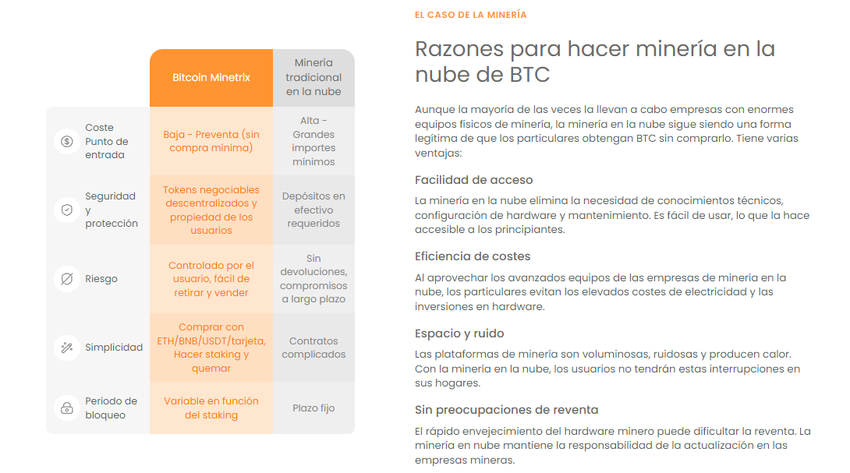 | | Bitcoin Minetrix | Minería tradicional en la nube |
|---|---|---|
| Coste Punto de entrada | Baja - Preventa (sin compra mínima) | Alta - Grandes importes mínimos |
| Seguridad y protección | Tokens negociables descentralizados y propiedad de los usuarios | Depósitos en efectivo requeridos |
| Riesgo | Controlado por el usuario, fácil de retirar y vender | Sin devoluciones, compromisos a largo plazo |
| Simplicidad | Comprar con ETH/BNB/USDT/tarjeta, Hacer staking y quemar | Contratos complicados |
| Periodo de bloqueo | Variable en función del staking | Plazo fijo |

EL CASO DE LA MINERÍA

Razones para hacer minería en la nube de BTC

Aunque la mayoría de las veces la llevan a cabo empresas con enormes equipos físicos de minería, la minería en la nube sigue siendo una forma legítima de que los particulares obtengan BTC sin comprarlo. Tiene varias ventajas:

Facilidad de acceso

La minería en la nube elimina la necesidad de conocimientos técnicos, configuración de hardware y mantenimiento. Es fácil de usar, lo que la hace accesible a los principiantes.

Eficiencia de costes

Al aprovechar los avanzados equipos de las empresas de minería en la nube, los particulares evitan los elevados costes de electricidad y las inversiones en hardware.

Espacio y ruido

Las plataformas de minería son voluminosas, ruidosas y producen calor. Con la minería en la nube, los usuarios no tendrán estas interrupciones en sus hogares.

Sin preocupaciones de reventa

El rápido envejecimiento del hardware minero puede dificultar la reventa. La minería en nube mantiene la responsabilidad de la actualización en las empresas mineras.